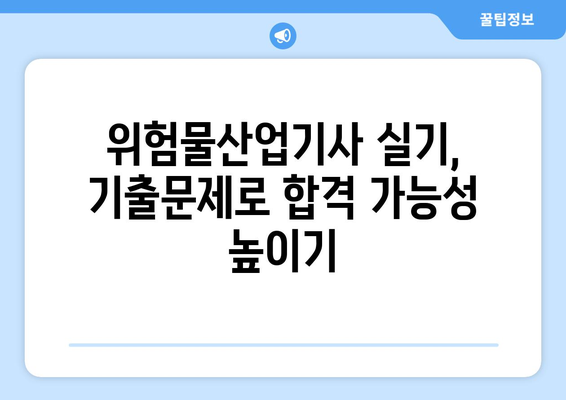 꿀팁정보

위험물산업기사 실기, 기출문제로 합격 가능성 높이기